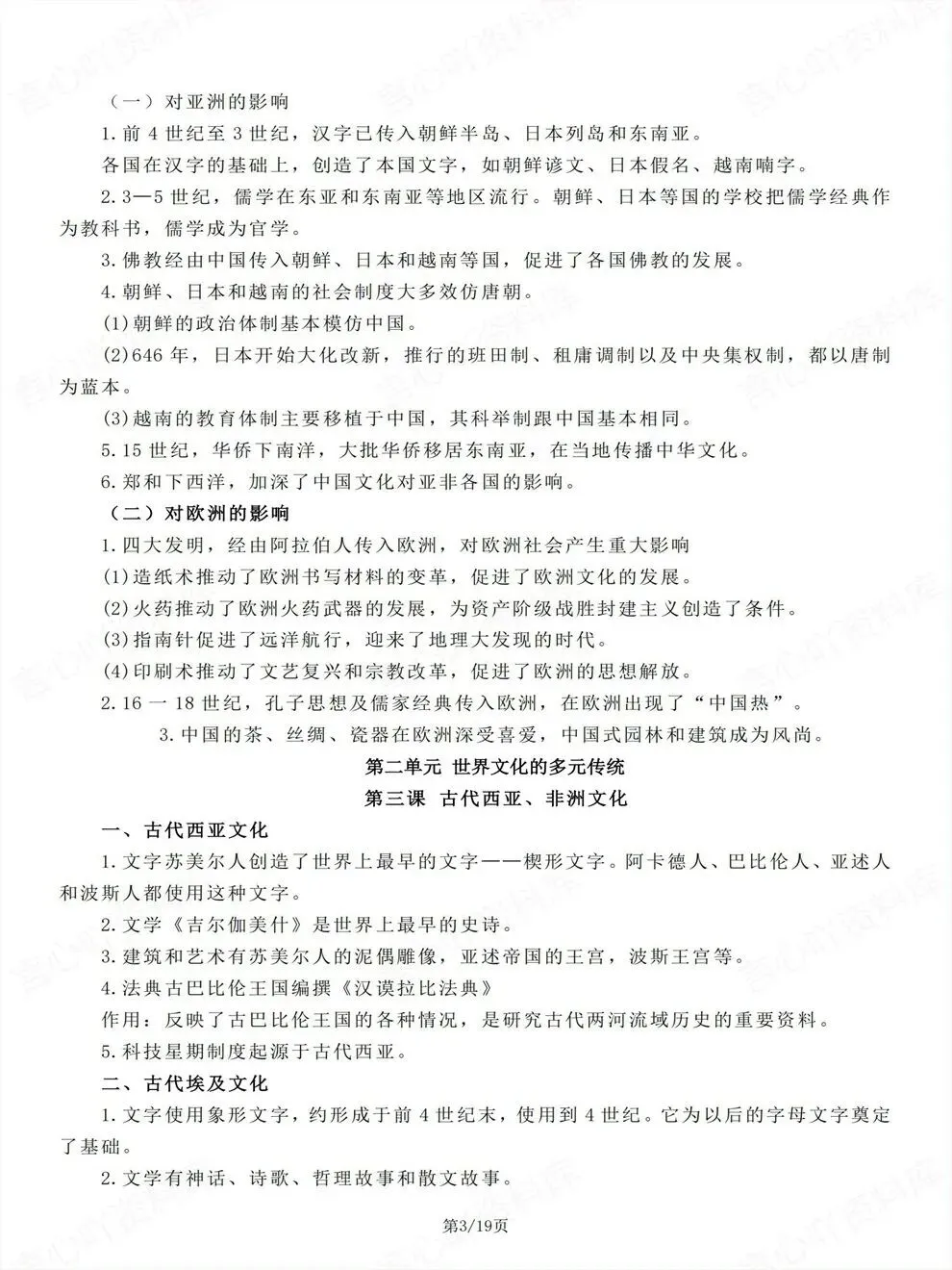 （一）对亚洲的影响

1.前4世纪至3世纪，汉字已传入朝鲜半岛、日本列岛和东南亚。

各国在汉字的基础上，创造了本国文字，如朝鲜谚文、日本假名、越南喃字。

2.3—5世纪，儒学在东亚和东南亚等地区流行。朝鲜、日本等国的学校把儒学经典作为教科书，儒学成为官学。

3.佛教经由中国传入朝鲜、日本和越南等国，促进了各国佛教的发展。

4.朝鲜、日本和越南的社会制度大多效仿唐朝。

(1)朝鲜的政治体制基本模仿中国。

(2)646年，日本开始大化改新，推行的班田制、租庸调制以及中央集权制，都以唐制为蓝本。

(3)越南的教育体制主要移植于中国，其科举制跟中国基本相同。

5.15世纪，华侨下南洋，大批华侨移居东南亚，在当地传播中华文化。

6.郑和下西洋，加深了中国文化对亚非各国的影响。

（二）对欧洲的影响

1.四大发明，经由阿拉伯人传入欧洲，对欧洲社会产生重大影响

(1)造纸术推动了欧洲书写材料的变革，促进了欧洲文化的发展。

(2)火药推动了欧洲火药武器的发展，为资产阶级战胜封建主义创造了条件。

(3)指南针促进了远洋航行，迎来了地理大发现的时代。

(4)印刷术推动了文艺复兴和宗教改革，促进了欧洲的思想解放。

2.16一18世纪，孔子思想及儒家经典传入欧洲，在欧洲出现了“中国热”。

3.中国的茶、丝绸、瓷器在欧洲深受喜爱，中国式园林和建筑成为风尚。

第二单元 世界文化的多元传统

第三课 古代西亚、非洲文化

一、古代西亚文化

1.文字苏美尔人创造了世界上最早的文字——楔形文字。阿卡德人、巴比伦人、亚述人和波斯人都使用这种文字。

2.文学《吉尔伽美什》是世界上最早的史诗。

3.建筑和艺术有苏美尔人的泥偶雕像，亚述帝国的王宫，波斯王宫等。

4.法典古巴比伦王国编撰《汉谟拉比法典》

作用：反映了古巴比伦王国的各种情况，是研究古代两河流域历史的重要资料。

5.科技星期制度起源于古代西亚。

二、古代埃及文化

1.文字使用象形文字，约形成于前4世纪末，使用到4世纪。它为以后的字母文字奠定了基础。

2.文学有神话、诗歌、哲理故事和散文故事。

第3/19页